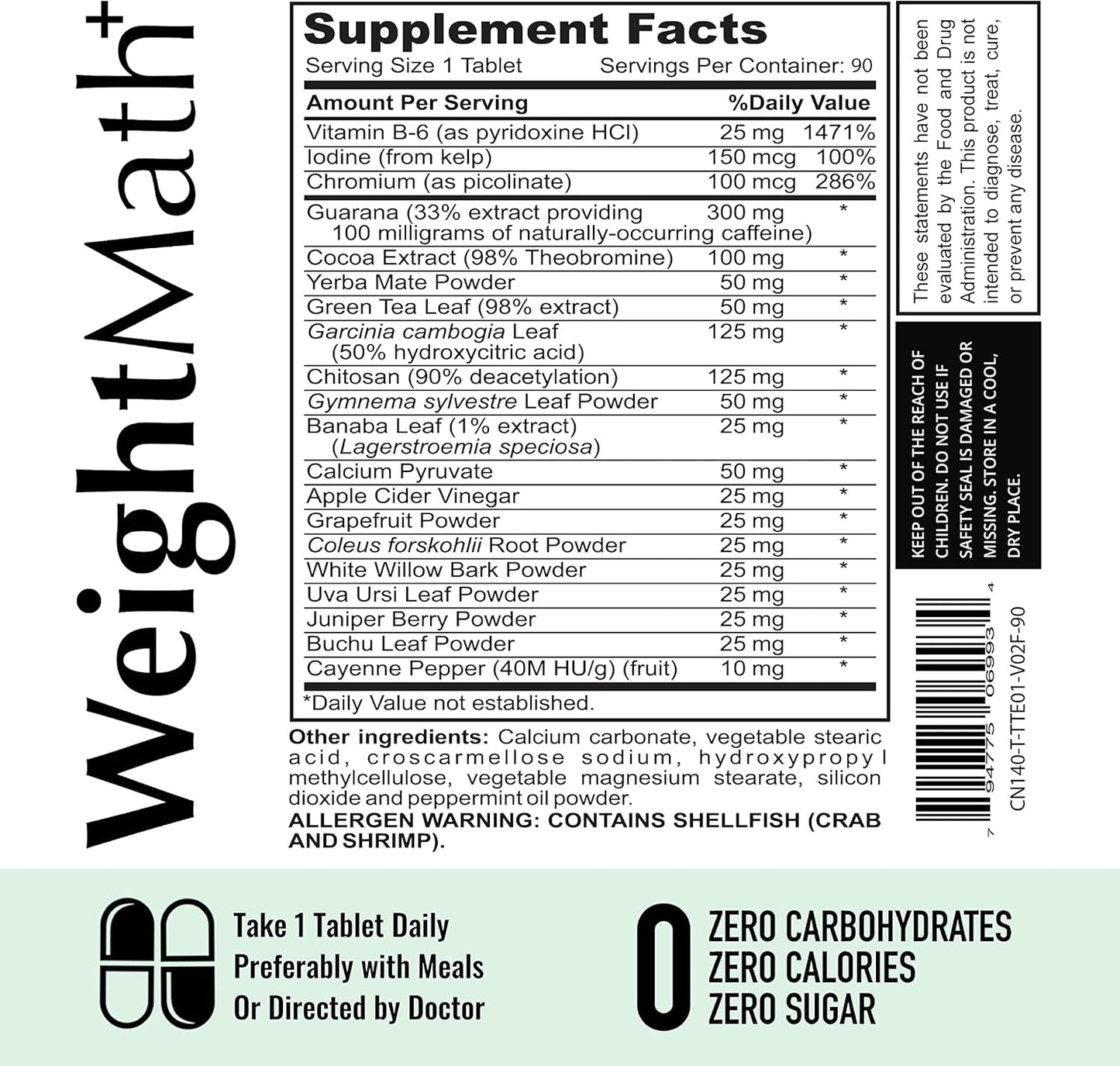 WeightMath+

Supplement Facts
Serving Size 1 Tablet Servings Per Container: 90

| Amount Per Serving | | %Daily Value |
|---|---|---|
| Vitamin B-6 (as pyridoxine HCl) | 25 mg | 1471% |
| Iodine (from kelp) | 150 mcg | 100% |
| Chromium (as picolinate) | 100 mcg | 286% |
| Guarana (33% extract providing 100 milligrams of naturally-occurring caffeine) | 300 mg | * |
| Cocoa Extract (98% Theobromine) | 100 mg | * |
| Yerba Mate Powder | 50 mg | * |
| Green Tea Leaf (98% extract) | 50 mg | * |
| Garcinia cambogia Leaf (50% hydroxycitric acid) | 125 mg | * |
| Chitosan (90% deacetylation) | 125 mg | * |
| Gymnema sylvestre Leaf Powder | 50 mg | * |
| Banaba Leaf (1% extract) (Lagerstroemia speciosa) | 25 mg | * |
| Calcium Pyruvate | 50 mg | * |
| Apple Cider Vinegar | 25 mg | * |
| Grapefruit Powder | 25 mg | * |
| Coleus forskohlii Root Powder | 25 mg | * |
| White Willow Bark Powder | 25 mg | * |
| Uva Ursi Leaf Powder | 25 mg | * |
| Juniper Berry Powder | 25 mg | * |
| Buchu Leaf Powder | 25 mg | * |
| Cayenne Pepper (40M HU/g) (fruit) | 10 mg | * |

*Daily Value not established.

Other ingredients: Calcium carbonate, vegetable stearic acid, croscarmellose sodium, hydroxypropyl methylcellulose, vegetable magnesium stearate, silicon dioxide and peppermint oil powder.
ALLERGEN WARNING: CONTAINS SHELLFISH (CRAB AND SHRIMP).

These statements have not been evaluated by the Food and Drug Administration. This product is not intended to diagnose, treat, cure, or prevent any disease.

KEEP OUT OF THE REACH OF CHILDREN. DO NOT USE IF SAFETY SEAL IS DAMAGED OR MISSING. STORE IN A COOL, DRY PLACE.

7 94775 06993 4
CN140-T-TTE01-V02F-90

Take 1 Tablet Daily
Preferably with Meals
Or Directed by Doctor

0
ZERO CARBOHYDRATES
ZERO CALORIES
ZERO SUGAR